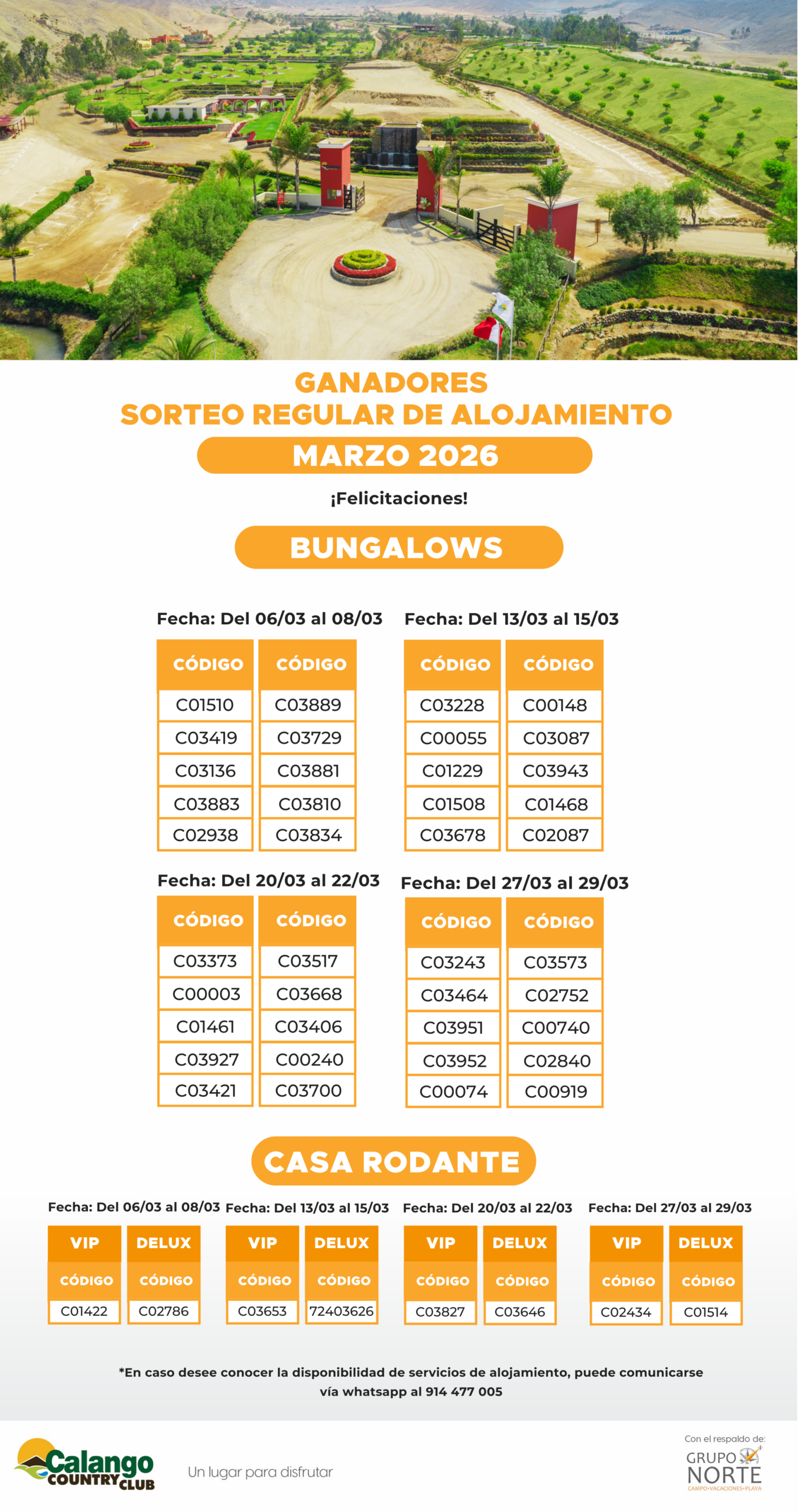 GANADORES
SORTEO REGULAR DE ALOJAMIENTO
MARZO 2026

¡Felicitaciones!

BUNGALOWS

Fecha: Del 06/03 al 08/03

| CÓDIGO | CÓDIGO |
|---|---|
| C01510 | C03889 |
| C03419 | C03729 |
| C03136 | C03881 |
| C03883 | C03810 |
| C02938 | C03834 |

Fecha: Del 13/03 al 15/03

| CÓDIGO | CÓDIGO |
|---|---|
| C03228 | C00148 |
| C00055 | C03087 |
| C01229 | C03943 |
| C01508 | C01468 |
| C03678 | C02087 |

Fecha: Del 20/03 al 22/03

| CÓDIGO | CÓDIGO |
|---|---|
| C03373 | C03517 |
| C00003 | C03668 |
| C01461 | C03406 |
| C03927 | C00240 |
| C03421 | C03700 |

Fecha: Del 27/03 al 29/03

| CÓDIGO | CÓDIGO |
|---|---|
| C03243 | C03573 |
| C03464 | C02752 |
| C03951 | C00740 |
| C03952 | C02840 |
| C00074 | C00919 |

CASA RODANTE

Fecha: Del 06/03 al 08/03

| VIP | DELUX |
|---|---|
| CÓDIGO | CÓDIGO |
| C01422 | C02786 |

Fecha: Del 13/03 al 15/03

| VIP | DELUX |
|---|---|
| CÓDIGO | CÓDIGO |
| C03653 | 72403626 |

Fecha: Del 20/03 al 22/03

| VIP | DELUX |
|---|---|
| CÓDIGO | CÓDIGO |
| C03827 | C03646 |

Fecha: Del 27/03 al 29/03

| VIP | DELUX |
|---|---|
| CÓDIGO | CÓDIGO |
| C02434 | C01514 |

*En caso desee conocer la disponibilidad de servicios de alojamiento, puede comunicarse vía whatsapp al 914 477 005

Calango COUNTRY CLUB
Un lugar para disfrutar

Con el respaldo de:
GRUPO NORTE
CAMPO•VACACIONES•PLAYA